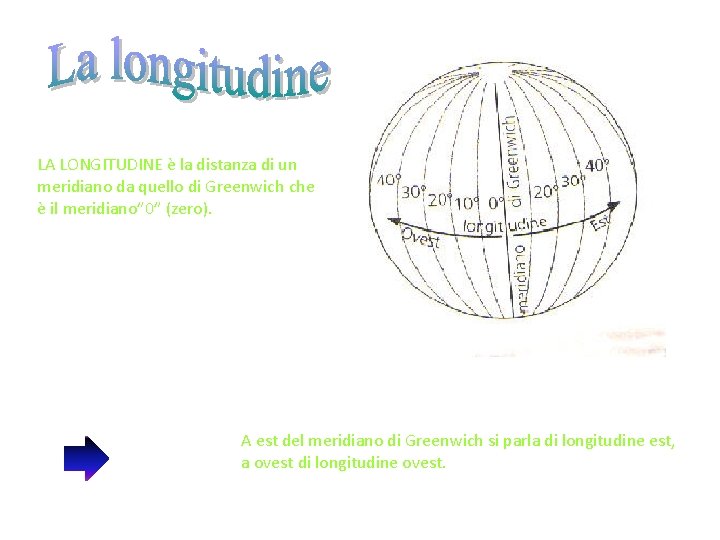 La longitudine

LA LONGITUDINE è la distanza di un meridiano da quello di Greenwich che è il meridiano"0" (zero).

40° 30° 20° 10° 0° 20° 30° 40°

meridiano di Greenwich

longitudine

Ovest

Est

A est del meridiano di Greenwich si parla di longitudine est, a ovest di longitudine ovest.